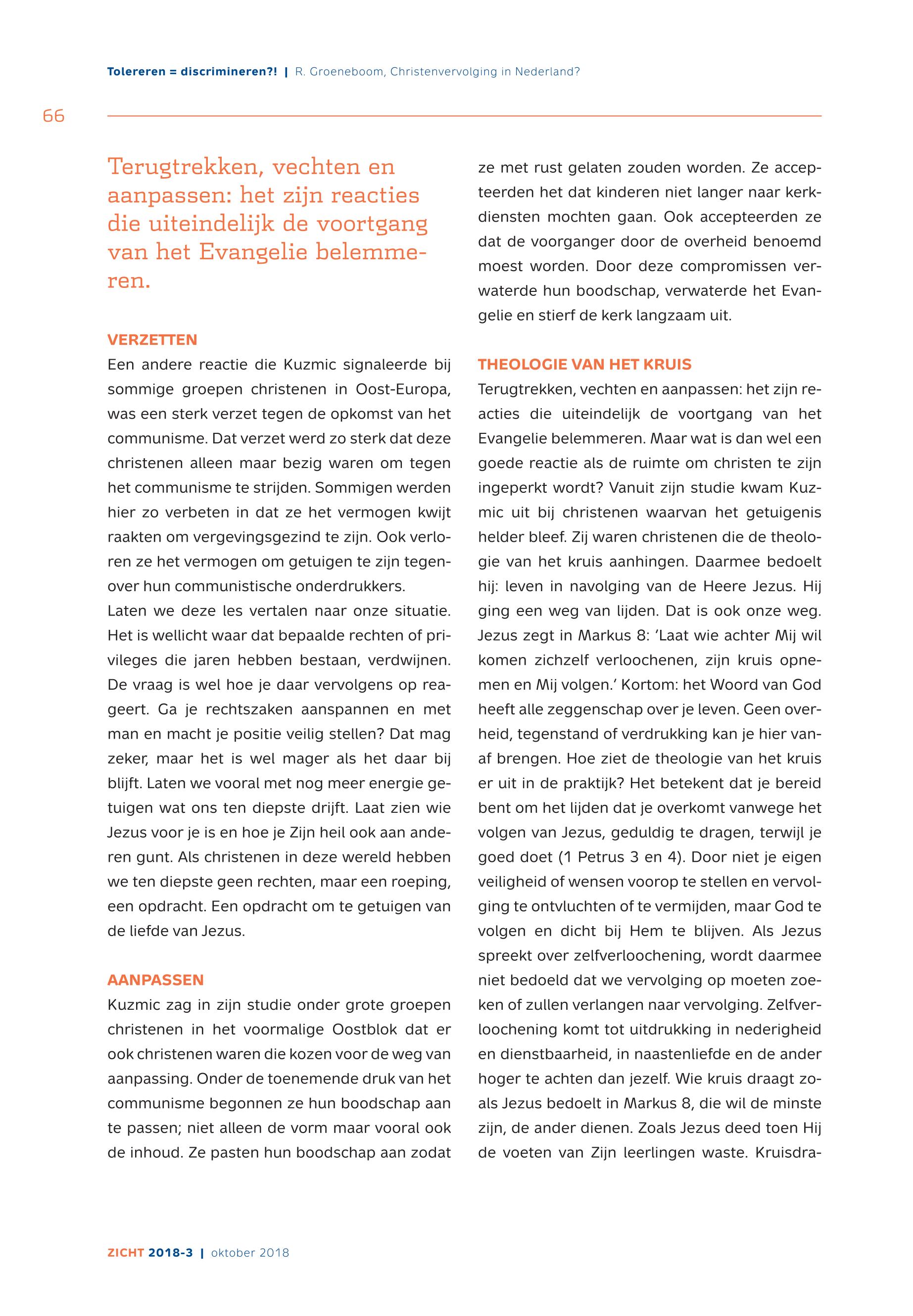 Tolereren = discrimineren?! | R. Groeneboom, Christenvervolging in Nederland?

66

Terugtrekken, vechten en aanpassen: het zijn reacties die uiteindelijk de voortgang van het Evangelie belemmeren.

VERZETTEN

Een andere reactie die Kuzmic signaleerde bij sommige groepen christenen in Oost-Europa, was een sterk verzet tegen de opkomst van het communisme. Dat verzet werd zo sterk dat deze christenen alleen maar bezig waren om tegen het communisme te strijden. Sommigen werden hier zo verbeten in dat ze het vermogen kwijt raakten om vergevingsgezind te zijn. Ook verloren ze het vermogen om getuigen te zijn tegenover hun communistische onderdrukkers.
Laten we deze les vertalen naar onze situatie. Het is wellicht waar dat bepaalde rechten of privileges die jaren hebben bestaan, verdwijnen. De vraag is wel hoe je daar vervolgens op reageert. Ga je rechtszaken aanspannen en met man en macht je positie veilig stellen? Dat mag zeker, maar het is wel mager als het daar bij blijft. Laten we vooral met nog meer energie getuigen wat ons ten diepste drijft. Laat zien wie Jezus voor je is en hoe je Zijn heil ook aan anderen gunt. Als christenen in deze wereld hebben we ten diepste geen rechten, maar een roeping, een opdracht. Een opdracht om te getuigen van de liefde van Jezus.

AANPASSEN

Kuzmic zag in zijn studie onder grote groepen christenen in het voormalige Oostblok dat er ook christenen waren die kozen voor de weg van aanpassing. Onder de toenemende druk van het communisme begonnen ze hun boodschap aan te passen; niet alleen de vorm maar vooral ook de inhoud. Ze pasten hun boodschap aan zodat ze met rust gelaten zouden worden. Ze accepteerden het dat kinderen niet langer naar kerkdiensten mochten gaan. Ook accepteerden ze dat de voorganger door de overheid benoemd moest worden. Door deze compromissen verwaterde hun boodschap, verwaterde het Evangelie en stierf de kerk langzaam uit.

THEOLOGIE VAN HET KRUIS

Terugtrekken, vechten en aanpassen: het zijn reacties die uiteindelijk de voortgang van het Evangelie belemmeren. Maar wat is dan wel een goede reactie als de ruimte om christen te zijn ingeperkt wordt? Vanuit zijn studie kwam Kuzmic uit bij christenen waarvan het getuigenis helder bleef. Zij waren christenen die de theologie van het kruis aanhingen. Daarmee bedoelt hij: leven in navolging van de Heere Jezus. Hij ging een weg van lijden. Dat is ook onze weg. Jezus zegt in Markus 8: ‘Laat wie achter Mij wil komen zichzelf verloochenen, zijn kruis opnemen en Mij volgen.’ Kortom: het Woord van God heeft alle zeggenschap over je leven. Geen overheid, tegenstand of verdrukking kan je hier vanaf brengen. Hoe ziet de theologie van het kruis er uit in de praktijk? Het betekent dat je bereid bent om het lijden dat je overkomt vanwege het volgen van Jezus, geduldig te dragen, terwijl je goed doet (1 Petrus 3 en 4). Door niet je eigen veiligheid of wensen voorop te stellen en vervolging te ontvluchten of te vermijden, maar God te volgen en dicht bij Hem te blijven. Als Jezus spreekt over zelfverloochening, wordt daarmee niet bedoeld dat we vervolging op moeten zoeken of zullen verlangen naar vervolging. Zelfverloochening komt tot uitdrukking in nederigheid en dienstbaarheid, in naastenliefde en de ander hoger te achten dan jezelf. Wie kruis draagt zoals Jezus bedoelt in Markus 8, die wil de minste zijn, de ander dienen. Zoals Jezus deed toen Hij de voeten van Zijn leerlingen waste. Kruisdra-

ZICHT 2018-3 | oktober 2018